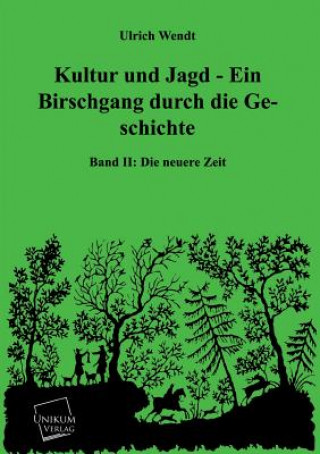 Ulrich Wendt

Kultur und Jagd - Ein Birschgang durch die Geschichte

Band II: Die neuere Zeit

UNIKUM VERLAG